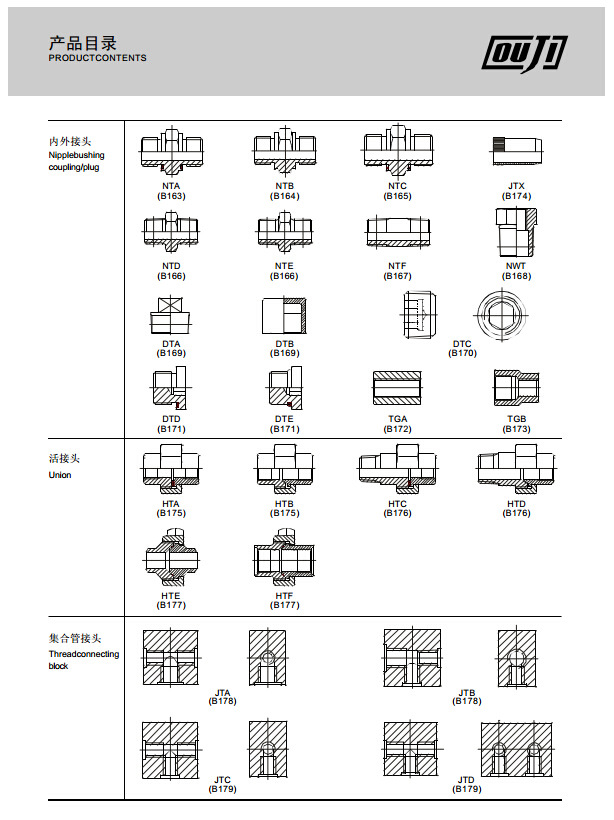 产品目录
PRODUCTCONTENTS

OUJI

内外接头
Nipplebushing coupling/plug

NTA
(B163)

NTB
(B164)

NTC
(B165)

JTX
(B174)

NTD
(B166)

NTE
(B166)

NTF
(B167)

NWT
(B168)

DTA
(B169)

DTB
(B169)

DTC
(B170)

DTD
(B171)

DTE
(B171)

TGA
(B172)

TGB
(B173)

活接头
Union

HTA
(B175)

HTB
(B175)

HTC
(B176)

HTD
(B176)

HTE
(B177)

HTF
(B177)

集合管接头
Threadconnecting block

JTA
(B178)

JTB
(B178)

JTC
(B179)

JTD
(B179)